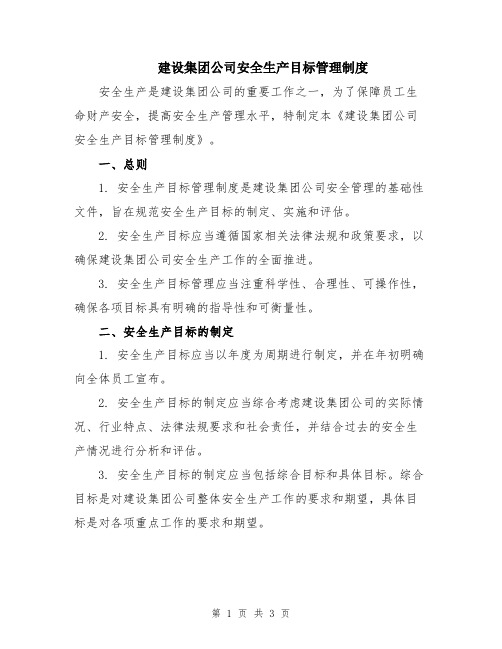 建设集团公司安全生产目标管理制度

安全生产是建设集团公司的重要工作之一，为了保障员工生命财产安全，提高安全生产管理水平，特制定本《建设集团公司安全生产目标管理制度》。

一、总则

1. 安全生产目标管理制度是建设集团公司安全管理的基础性文件，旨在规范安全生产目标的制定、实施和评估。

2. 安全生产目标应当遵循国家相关法律法规和政策要求，以确保建设集团公司安全生产工作的全面推进。

3. 安全生产目标管理应当注重科学性、合理性、可操作性，确保各项目标具有明确的指导性和可衡量性。

二、安全生产目标的制定

1. 安全生产目标应当以年度为周期进行制定，并在年初明确向全体员工宣布。

2. 安全生产目标的制定应当综合考虑建设集团公司的实际情况、行业特点、法律法规要求和社会责任，并结合过去的安全生产情况进行分析和评估。

3. 安全生产目标的制定应当包括综合目标和具体目标。综合目标是对建设集团公司整体安全生产工作的要求和期望，具体目标是对各项重点工作的要求和期望。

第 1 页 共 3 页